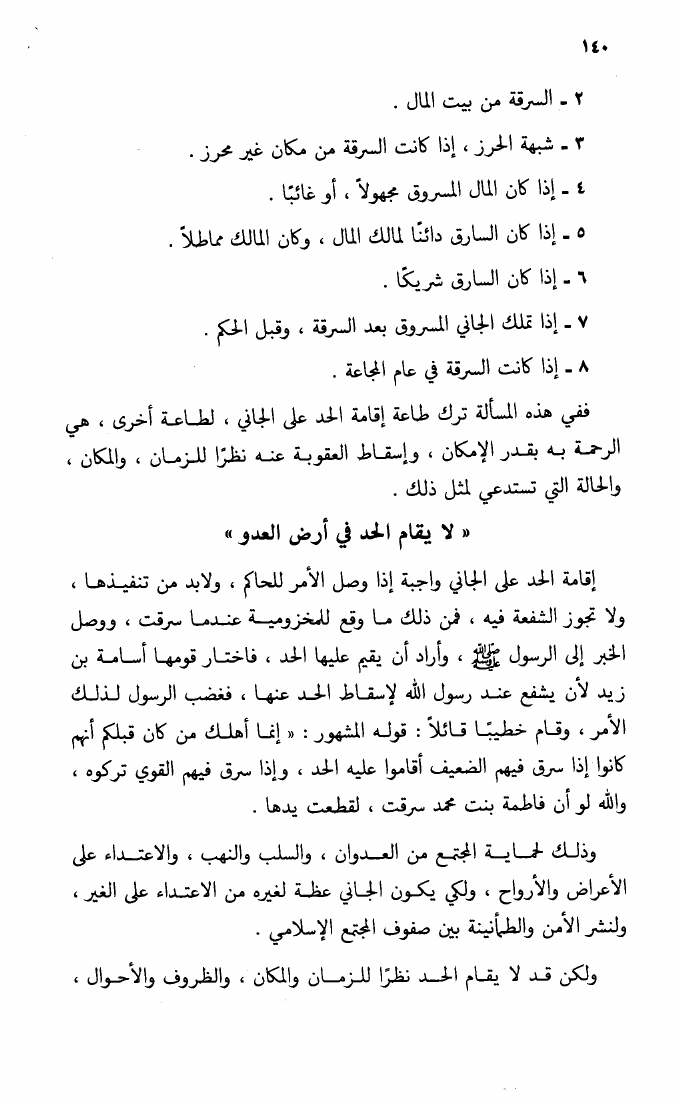 ١٤٠

٢ - السرقة من بيت المال .

٣ - شبهة الحرز ، إذا كانت السرقة من مكان غير محرز .

٤ - إذا كان المال المسروق مجهولاً ، أو غائبًا .

٥ - إذا كان السارق دائنًا لمالك المال ، وكان المالك مماطلاً .

٦ - إذا كان السارق شريكًا .

٧ - إذا تملك الجاني المسروق بعد السرقة ، وقبل الحكم .

٨ - إذا كانت السرقة في عام المجاعة .

ففي هذه المسألة ترك طاعة إقامة الحد على الجاني ، لطاعة أخرى ، هي الرحمة به بقدر الإمكان ، وإسقاط العقوبة عنه نظرًا للزمان ، والمكان ، والحالة التي تستدعي لمثل ذلك .

« لا يقام الحد في أرض العدو »

إقامة الحد على الجاني واجبة إذا وصل الأمر للحاكم ، ولابد من تنفيذها ، ولا تجوز الشفعة فيه ، فمن ذلك ما وقع للمخزومية عندما سرقت ، ووصل الخبر إلى الرسول ﷺ ، وأراد أن يقيم عليها الحد ، فاختار قومها أسامة بن زيد لأن يشفع عند رسول الله لإسقاط الحد عنها ، فغضب الرسول لذلك الأمر ، وقام خطيبًا قائلاً : قوله المشهور : « إنما أهلك من كان قبلكم أنهم كانوا إذا سرق فيهم الضعيف أقاموا عليه الحد ، وإذا سرق فيهم القوي تركوه ، والله لو أن فاطمة بنت محمد سرقت ، لقطعت يدها .

وذلك لحماية المجتمع من العدوان ، والسلب والنهب ، والاعتداء على الأعراض والأرواح ، ولكي يكون الجاني عظة لغيره من الاعتداء على الغير ، ولنشر الأمن والطمأنينة بين صفوف المجتمع الإسلامي .

ولكن قد لا يقام الحد نظرًا للزمان والمكان ، والظروف والأحوال ،